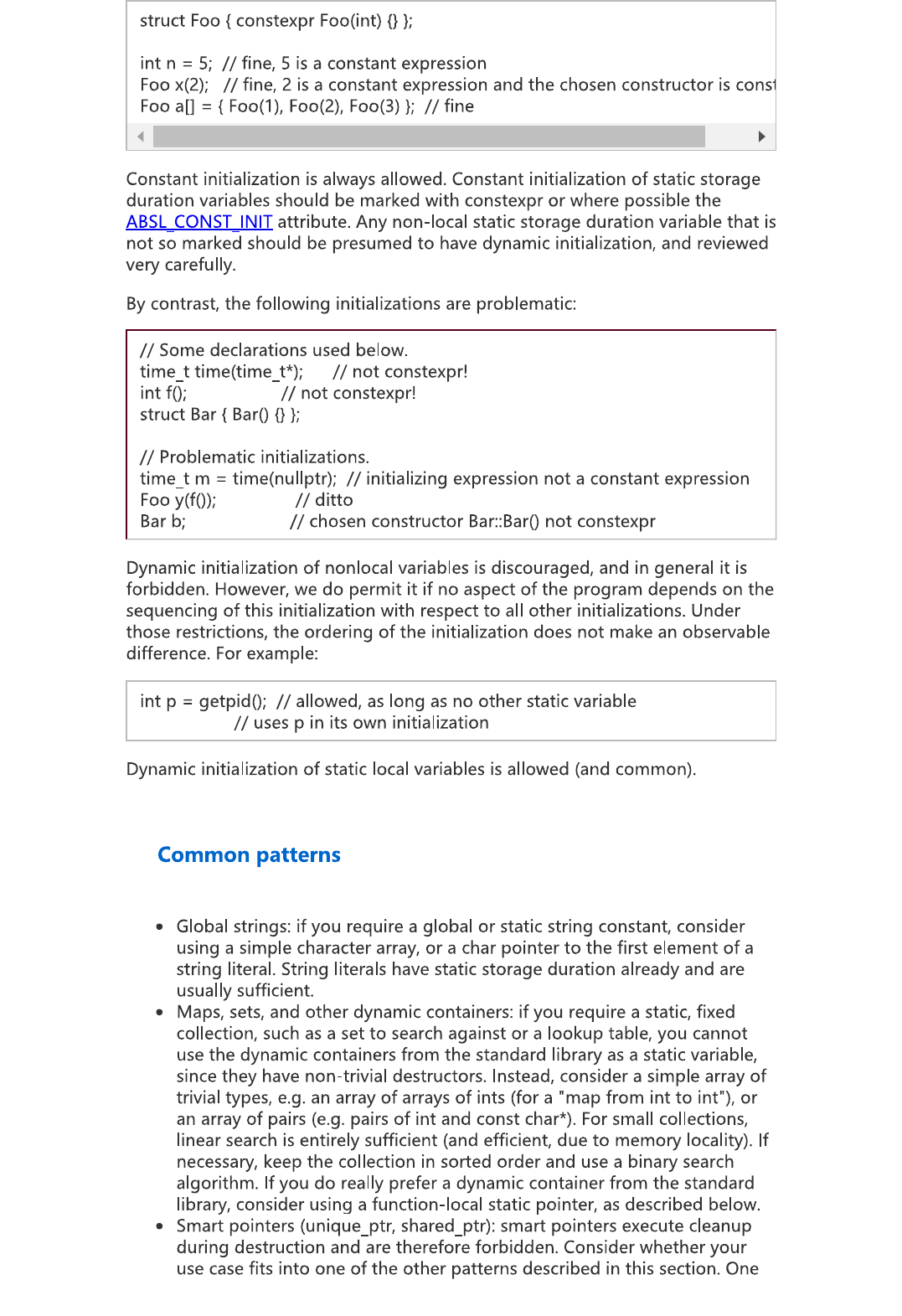 struct Foo { constexpr Foo(int) {} };

int n = 5;  // fine, 5 is a constant expression
Foo x(2);   // fine, 2 is a constant expression and the chosen constructor is const
Foo a[] = { Foo(1), Foo(2), Foo(3) };  // fine

Constant initialization is always allowed. Constant initialization of static storage duration variables should be marked with constexpr or where possible the ABSL_CONST_INIT attribute. Any non-local static storage duration variable that is not so marked should be presumed to have dynamic initialization, and reviewed very carefully.

By contrast, the following initializations are problematic:

// Some declarations used below.
time_t time(time_t*);      // not constexpr!
int f();                   // not constexpr!
struct Bar { Bar() {} };

// Problematic initializations.
time_t m = time(nullptr);  // initializing expression not a constant expression
Foo y(f());                // ditto
Bar b;                     // chosen constructor Bar::Bar() not constexpr

Dynamic initialization of nonlocal variables is discouraged, and in general it is forbidden. However, we do permit it if no aspect of the program depends on the sequencing of this initialization with respect to all other initializations. Under those restrictions, the ordering of the initialization does not make an observable difference. For example:

int p = getpid();  // allowed, as long as no other static variable
                   // uses p in its own initialization

Dynamic initialization of static local variables is allowed (and common).

Common patterns

• Global strings: if you require a global or static string constant, consider using a simple character array, or a char pointer to the first element of a string literal. String literals have static storage duration already and are usually sufficient.
• Maps, sets, and other dynamic containers: if you require a static, fixed collection, such as a set to search against or a lookup table, you cannot use the dynamic containers from the standard library as a static variable, since they have non-trivial destructors. Instead, consider a simple array of trivial types, e.g. an array of arrays of ints (for a "map from int to int"), or an array of pairs (e.g. pairs of int and const char*). For small collections, linear search is entirely sufficient (and efficient, due to memory locality). If necessary, keep the collection in sorted order and use a binary search algorithm. If you do really prefer a dynamic container from the standard library, consider using a function-local static pointer, as described below.
• Smart pointers (unique_ptr, shared_ptr): smart pointers execute cleanup during destruction and are therefore forbidden. Consider whether your use case fits into one of the other patterns described in this section. One